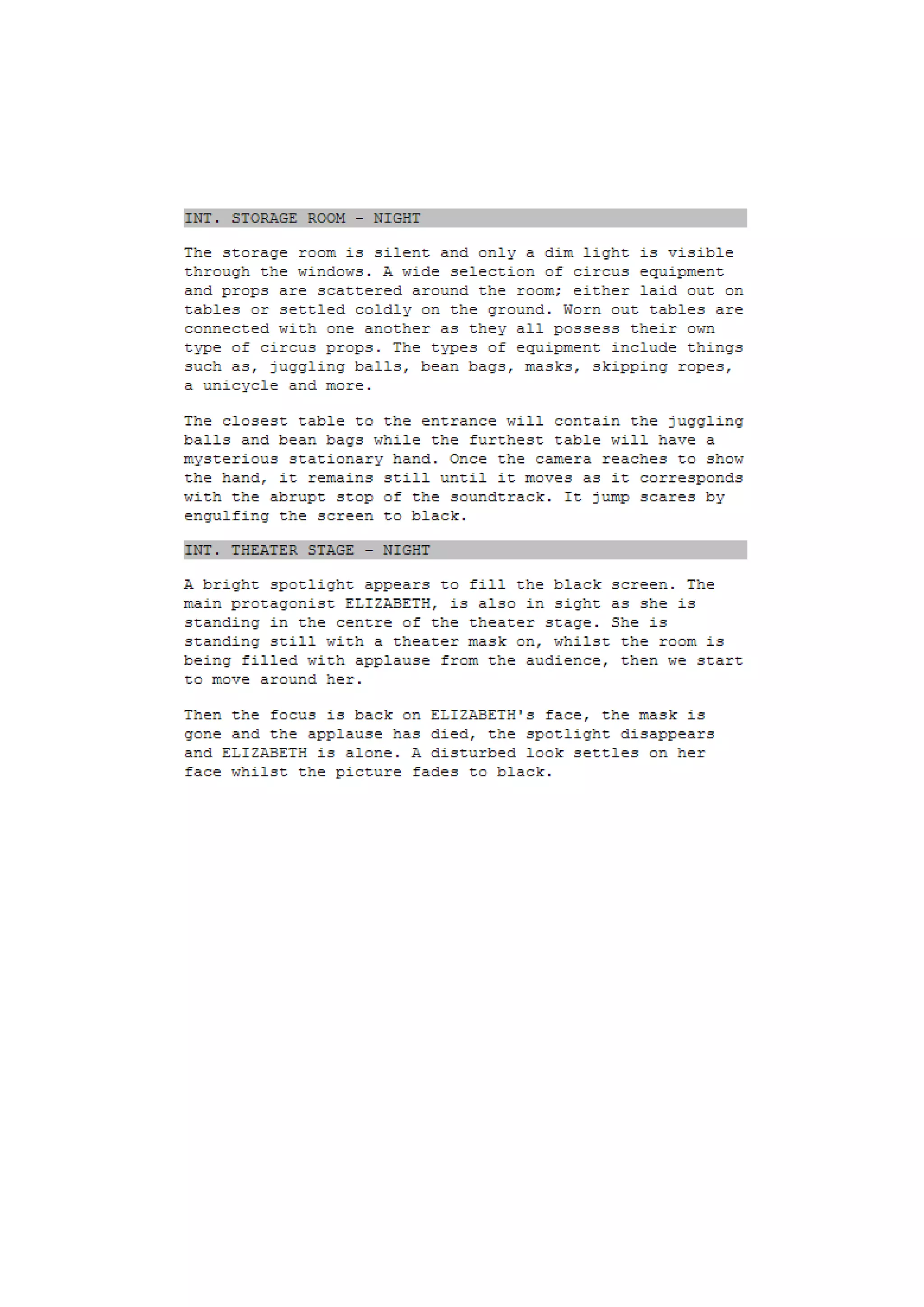 INT. STORAGE ROOM - NIGHT

The storage room is silent and only a dim light is visible through the windows. A wide selection of circus equipment and props are scattered around the room; either laid out on tables or settled coldly on the ground. Worn out tables are connected with one another as they all possess their own type of circus props. The types of equipment include things such as, juggling balls, bean bags, masks, skipping ropes, a unicycle and more.

The closest table to the entrance will contain the juggling balls and bean bags while the furthest table will have a mysterious stationary hand. Once the camera reaches to show the hand, it remains still until it moves as it corresponds with the abrupt stop of the soundtrack. It jump scares by engulfing the screen to black.

INT. THEATER STAGE - NIGHT

A bright spotlight appears to fill the black screen. The main protagonist ELIZABETH, is also in sight as she is standing in the centre of the theater stage. She is standing still with a theater mask on, whilst the room is being filled with applause from the audience, then we start to move around her.

Then the focus is back on ELIZABETH's face, the mask is gone and the applause has died, the spotlight disappears and ELIZABETH is alone. A disturbed look settles on her face whilst the picture fades to black.